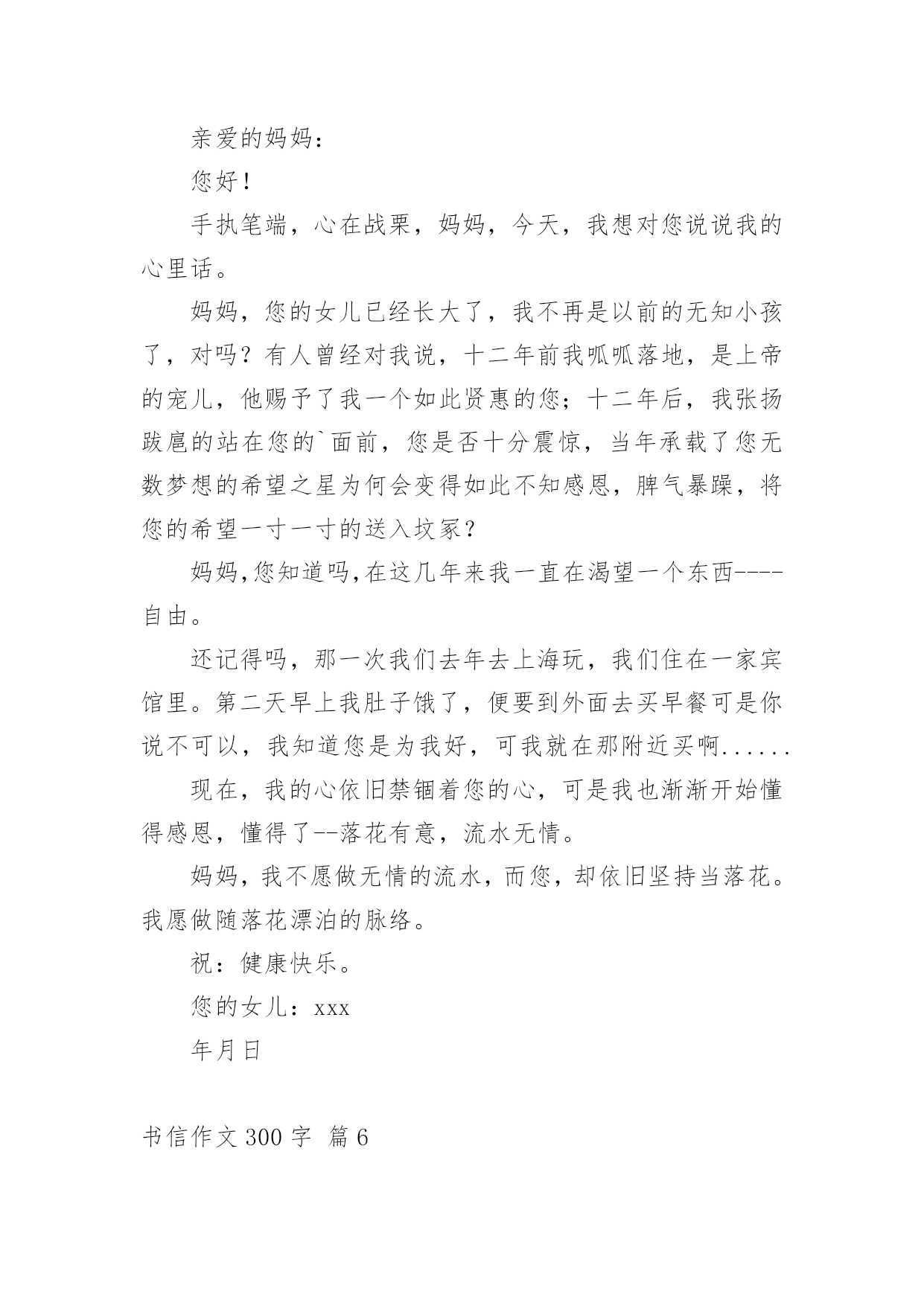 亲爱的妈妈：

您好！

手执笔端，心在战栗，妈妈，今天，我想对您说说我的心里话。

妈妈，您的女儿已经长大了，我不再是以前的无知小孩了，对吗？有人曾经对我说，十二年前我呱呱落地，是上帝的宠儿，他赐予了我一个如此贤惠的您；十二年后，我张扬跋扈的站在您的`面前，您是否十分震惊，当年承载了您无数梦想的希望之星为何会变得如此不知感恩，脾气暴躁，将您的希望一寸一寸的送入坟冢？

妈妈,您知道吗,在这几年来我一直在渴望一个东西----自由。

还记得吗，那一次我们去年去上海玩，我们住在一家宾馆里。第二天早上我肚子饿了，便要到外面去买早餐可是你说不可以，我知道您是为我好，可我就在那附近买啊......

现在，我的心依旧禁锢着您的心，可是我也渐渐开始懂得感恩，懂得了--落花有意，流水无情。

妈妈，我不愿做无情的流水，而您，却依旧坚持当落花。我愿做随落花漂泊的脉络。

祝：健康快乐。

您的女儿：xxx

年月日

书信作文 300 字  篇 6